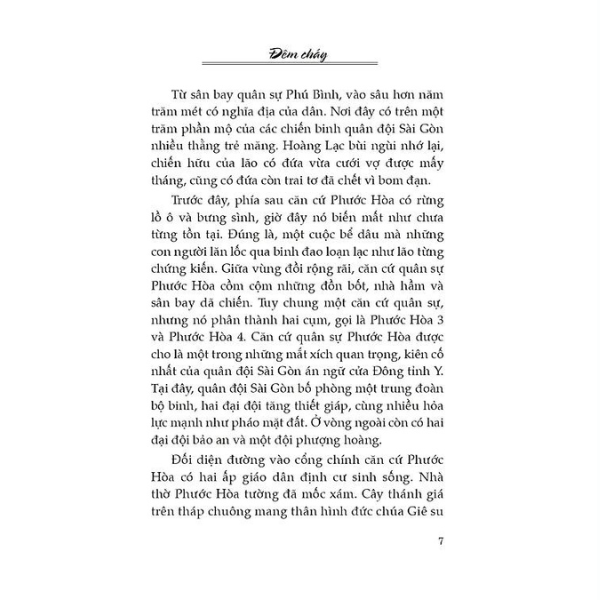 Đêm cháy

Từ sân bay quân sự Phú Bình, vào sâu hơn năm trăm mét có nghĩa địa của dân. Nơi đây có trên một trăm phần mộ của các chiến binh quân đội Sài Gòn nhiều thằng trẻ măng. Hoàng Lạc bùi ngùi nhớ lại, chiến hữu của lão có đứa vừa cưới vợ được mấy tháng, cũng có đứa còn trai tơ đã chết vì bom đạn.

Trước đây, phía sau căn cứ Phước Hòa có rừng lồ ô và bưng sình, giờ đây nó biến mất như chưa từng tồn tại. Đúng là, một cuộc bể dâu mà những con người lăn lốc qua binh đao loạn lạc như lão từng chứng kiến. Giữa vùng đồi rộng rãi, căn cứ quân sự Phước Hòa cồm cộm những đồn bốt, nhà hầm và sân bay dã chiến. Tuy chung một căn cứ quân sự, nhưng nó phân thành hai cụm, gọi là Phước Hòa 3 và Phước Hòa 4. Căn cứ quân sự Phước Hòa được cho là một trong những mắt xích quan trọng, kiên cố nhất của quân đội Sài Gòn án ngữ cửa Đông tỉnh Y. Tại đây, quân đội Sài Gòn bố phòng một trung đoàn bộ binh, hai đại đội tăng thiết giáp, cùng nhiều hỏa lực mạnh như pháo mặt đất. Ở vòng ngoài còn có hai đại đội bảo an và một đội phượng hoàng.

Đối diện đường vào cổng chính căn cứ Phước Hòa có hai ấp giáo dân định cư sinh sống. Nhà thờ Phước Hòa tường đã mốc xám. Cây thánh giá trên tháp chuông mang thân hình đức chúa Giê su

7